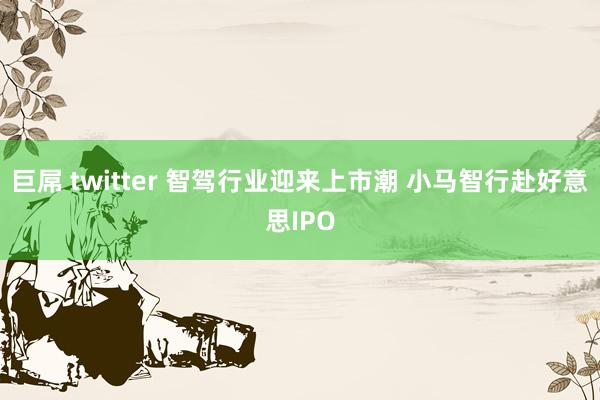 巨屌 twitter 智驾行业迎来上市潮 小马智行赴好意思IPO